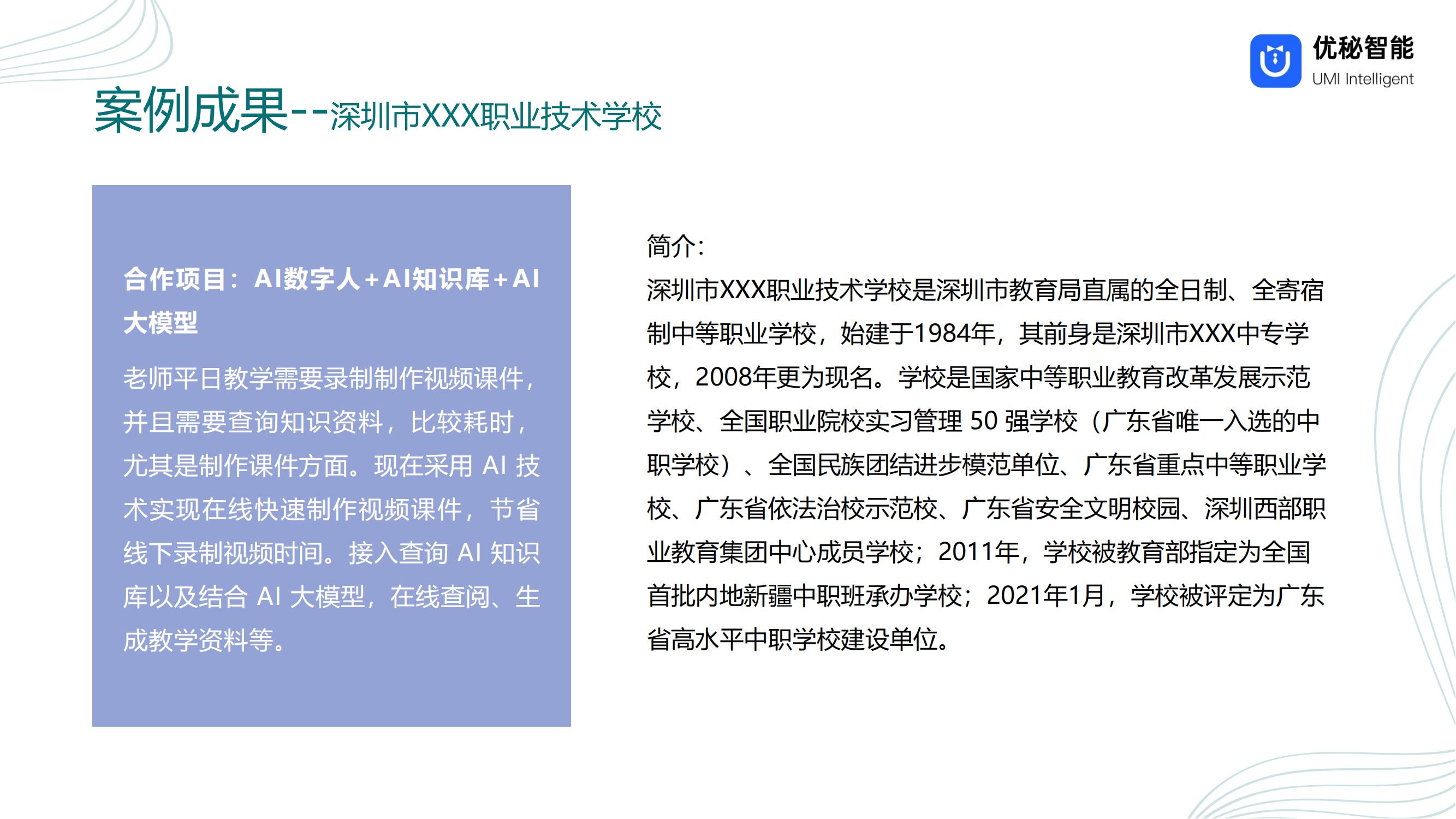 优秘智能
UMI Intelligent

案例成果--深圳市XXX职业技术学校

合作项目：AI数字人+AI知识库+AI大模型

老师平日教学需要录制制作视频课件，并且需要查询知识资料，比较耗时，尤其是制作课件方面。现在采用 AI 技术实现在线快速制作视频课件，节省线下录制视频时间。接入查询 AI 知识库以及结合 AI 大模型，在线查阅、生成教学资料等。

简介：
深圳市XXX职业技术学校是深圳市教育局直属的全日制、全寄宿制中等职业学校，始建于1984年，其前身是深圳市XXX中专学校，2008年更为现名。学校是国家中等职业教育改革发展示范学校、全国职业院校实习管理 50 强学校（广东省唯一入选的中职学校）、全国民族团结进步模范单位、广东省重点中等职业学校、广东省依法治校示范校、广东省安全文明校园、深圳西部职业教育集团中心成员学校；2011年，学校被教育部指定为全国首批内地新疆中职班承办学校；2021年1月，学校被评定为广东省高水平中职学校建设单位。